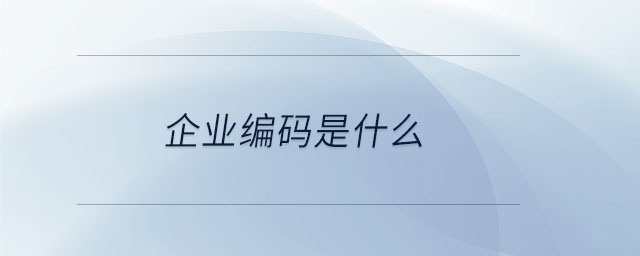 企业编码是什么